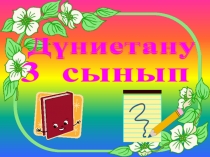 Дүниетану
3 сынып